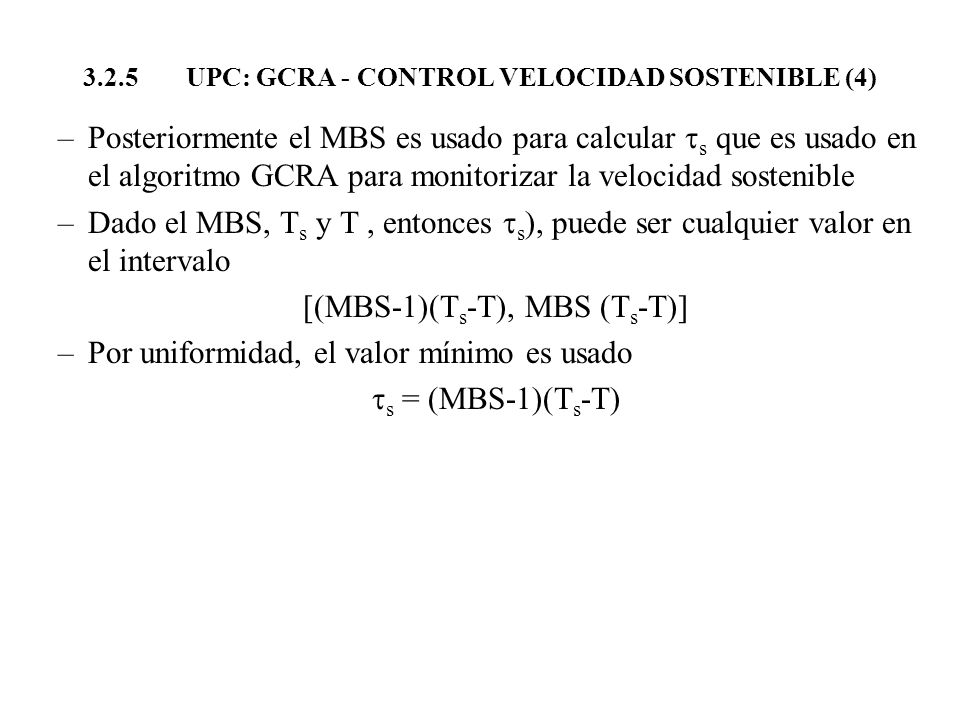 3.2.5 UPC: GCRA - CONTROL VELOCIDAD SOSTENIBLE (4)

– Posteriormente el MBS es usado para calcular $\tau_s$ que es usado en el algoritmo GCRA para monitorizar la velocidad sostenible

– Dado el MBS, $T_s$ y T , entonces $\tau_s$), puede ser cualquier valor en el intervalo

$[(MBS-1)(T_s-T), MBS (T_s-T)]$

– Por uniformidad, el valor mínimo es usado

$\tau_s = (MBS-1)(T_s-T)$